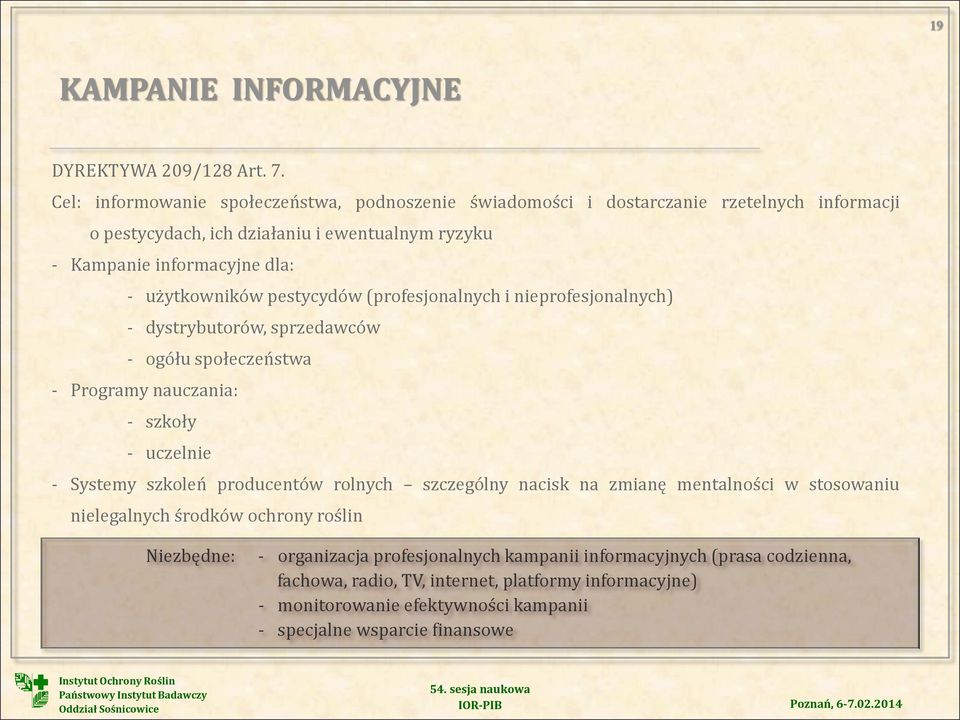 19

KAMPANIE INFORMACYJNE

DYREKTYWA 209/128 Art. 7.

Cel: informowanie społeczeństwa, podnoszenie świadomości i dostarczanie rzetelnych informacji o pestycydach, ich działaniu i ewentualnym ryzyku

- Kampanie informacyjne dla:
  - użytkowników pestycydów (profesjonalnych i nieprofesjonalnych)
  - dystrybutorów, sprzedawców
  - ogółu społeczeństwa
- Programy nauczania:
  - szkoły
  - uczelnie
- Systemy szkoleń producentów rolnych – szczególny nacisk na zmianę mentalności w stosowaniu nielegalnych środków ochrony roślin

Niezbędne: - organizacja profesjonalnych kampanii informacyjnych (prasa codzienna, fachowa, radio, TV, internet, platformy informacyjne)
- monitorowanie efektywności kampanii
- specjalne wsparcie finansowe

Instytut Ochrony Roślin
Państwowy Instytut Badawczy
Oddział Sośnicowice

54. sesja naukowa
IOR-PIB

Poznań, 6-7.02.2014